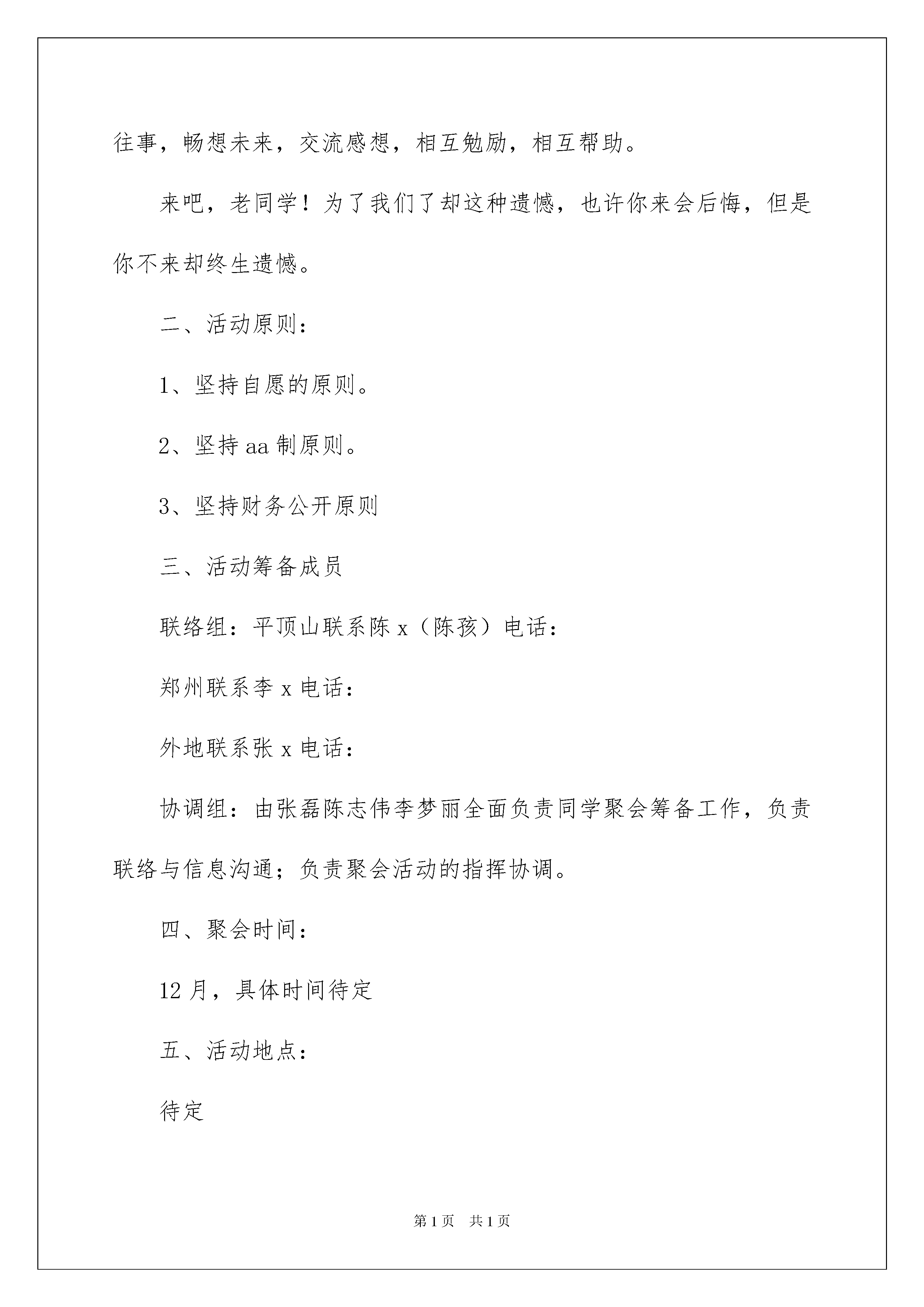 往事，畅想未来，交流感想，相互勉励，相互帮助。

来吧，老同学！为了我们了却这种遗憾，也许你来会后悔，但是你不来却终生遗憾。

二、活动原则：

1、坚持自愿的原则。

2、坚持 aa 制原则。

3、坚持财务公开原则

三、活动筹备成员

联络组：平顶山联系陈 x（陈孩）电话：

郑州联系李 x 电话：

外地联系张 x 电话：

协调组：由张磊陈志伟李梦丽全面负责同学聚会筹备工作，负责联络与信息沟通；负责聚会活动的指挥协调。

四、聚会时间：

12 月，具体时间待定

五、活动地点：

待定

第 1 页　共 1 页